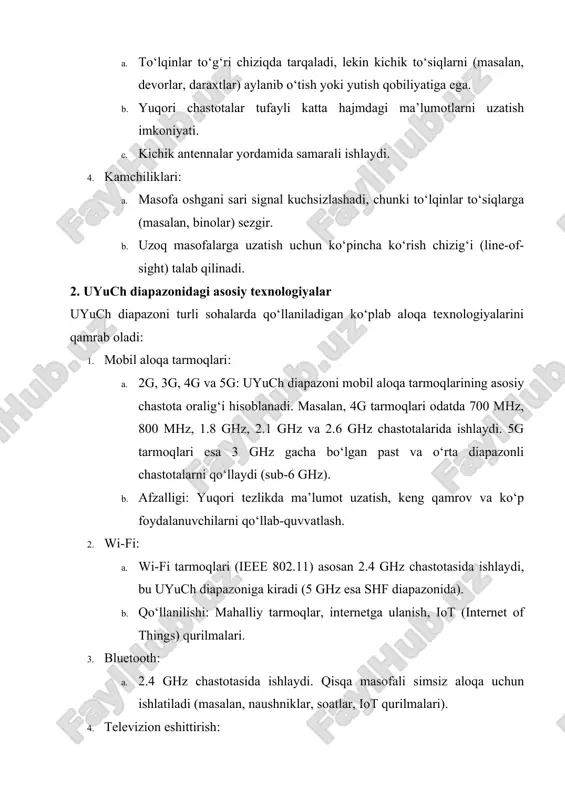 a. To‘lqinlar to‘g‘ri chiziqda tarqaladi, lekin kichik to‘siqlarni (masalan, devorlar, daraxtlar) aylanib o‘tish yoki yutish qobiliyatiga ega.

b. Yuqori chastotalar tufayli katta hajmdagi ma’lumotlarni uzatish imkoniyati.

c. Kichik antennalar yordamida samarali ishlaydi.

4. Kamchiliklari:

a. Masofa oshgani sari signal kuchsizlashadi, chunki to‘lqinlar to‘siqlarga (masalan, binolar) sezgir.

b. Uzoq masofalarga uzatish uchun ko‘pincha ko‘rish chizig‘i (line-of-sight) talab qilinadi.

2. UYuCh diapazonidagi asosiy texnologiyalar

UYuCh diapazoni turli sohalarda qo‘llaniladigan ko‘plab aloqa texnologiyalarini qamrab oladi:

1. Mobil aloqa tarmoqlari:

a. 2G, 3G, 4G va 5G: UYuCh diapazoni mobil aloqa tarmoqlarining asosiy chastota oralig‘i hisoblanadi. Masalan, 4G tarmoqlari odatda 700 MHz, 800 MHz, 1.8 GHz, 2.1 GHz va 2.6 GHz chastotalarida ishlaydi. 5G tarmoqlari esa 3 GHz gacha bo‘lgan past va o‘rta diapazonli chastotalarni qo‘llaydi (sub-6 GHz).

b. Afzalligi: Yuqori tezlikda ma’lumot uzatish, keng qamrov va ko‘p foydalanuvchilarni qo‘llab-quvvatlash.

2. Wi-Fi:

a. Wi-Fi tarmoqlari (IEEE 802.11) asosan 2.4 GHz chastotasida ishlaydi, bu UYuCh diapazoniga kiradi (5 GHz esa SHF diapazonida).

b. Qo‘llanilishi: Mahalliy tarmoqlar, internetga ulanish, IoT (Internet of Things) qurilmalari.

3. Bluetooth:

a. 2.4 GHz chastotasida ishlaydi. Qisqa masofali simsiz aloqa uchun ishlatiladi (masalan, naushniklar, soatlar, IoT qurilmalari).

4. Televizion eshittirish:

FaylHub.uz